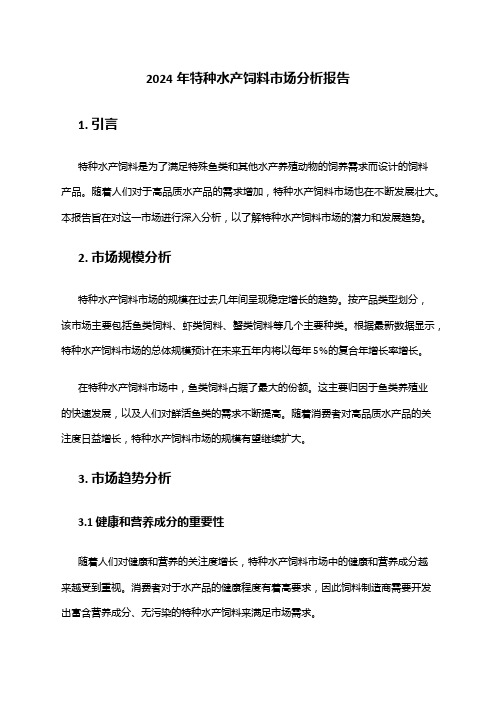 2024 年特种水产饲料市场分析报告

1. 引言

特种水产饲料是为了满足特殊鱼类和其他水产养殖动物的饲养需求而设计的饲料产品。随着人们对于高品质水产品的需求增加，特种水产饲料市场也在不断发展壮大。本报告旨在对这一市场进行深入分析，以了解特种水产饲料市场的潜力和发展趋势。

2. 市场规模分析

特种水产饲料市场的规模在过去几年间呈现稳定增长的趋势。按产品类型划分，该市场主要包括鱼类饲料、虾类饲料、蟹类饲料等几个主要种类。根据最新数据显示，特种水产饲料市场的总体规模预计在未来五年内将以每年 5%的复合年增长率增长。

在特种水产饲料市场中，鱼类饲料占据了最大的份额。这主要归因于鱼类养殖业的快速发展，以及人们对鲜活鱼类的需求不断提高。随着消费者对高品质水产品的关注度日益增长，特种水产饲料市场的规模有望继续扩大。

3. 市场趋势分析

3.1 健康和营养成分的重要性

随着人们对健康和营养的关注度增长，特种水产饲料市场中的健康和营养成分越来越受到重视。消费者对于水产品的健康程度有着高要求，因此饲料制造商需要开发出富含营养成分、无污染的特种水产饲料来满足市场需求。